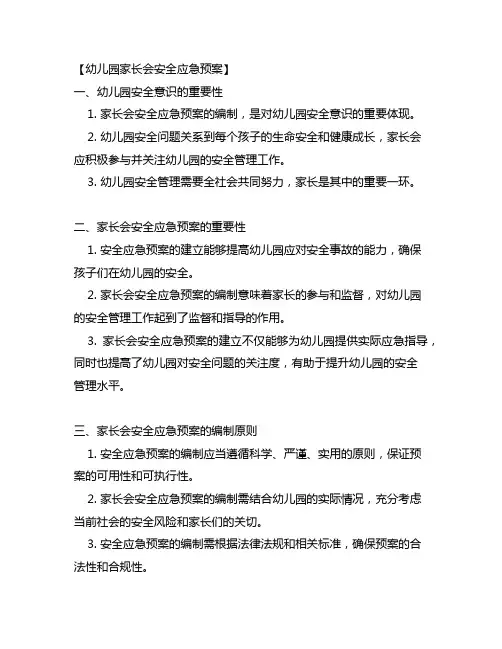 【幼儿园家长会安全应急预案】

一、幼儿园安全意识的重要性

1. 家长会安全应急预案的编制，是对幼儿园安全意识的重要体现。

2. 幼儿园安全问题关系到每个孩子的生命安全和健康成长，家长会应积极参与并关注幼儿园的安全管理工作。

3. 幼儿园安全管理需要全社会共同努力，家长是其中的重要一环。

二、家长会安全应急预案的重要性

1. 安全应急预案的建立能够提高幼儿园应对安全事故的能力，确保孩子们在幼儿园的安全。

2. 家长会安全应急预案的编制意味着家长的参与和监督，对幼儿园的安全管理工作起到了监督和指导的作用。

3. 家长会安全应急预案的建立不仅能够为幼儿园提供实际应急指导，同时也提高了幼儿园对安全问题的关注度，有助于提升幼儿园的安全管理水平。

三、家长会安全应急预案的编制原则

1. 安全应急预案的编制应当遵循科学、严谨、实用的原则，保证预案的可用性和可执行性。

2. 家长会安全应急预案的编制需结合幼儿园的实际情况，充分考虑当前社会的安全风险和家长们的关切。

3. 安全应急预案的编制需根据法律法规和相关标准，确保预案的合法性和合规性。